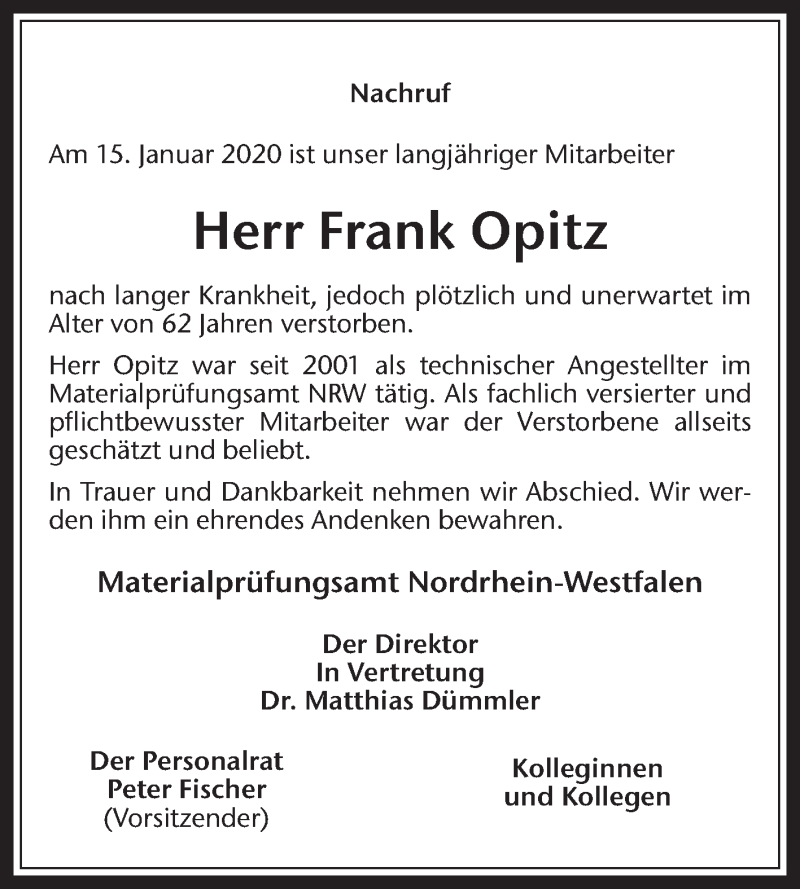 Nachruf

Am 15. Januar 2020 ist unser langjähriger Mitarbeiter

Herr Frank Opitz

nach langer Krankheit, jedoch plötzlich und unerwartet im Alter von 62 Jahren verstorben.

Herr Opitz war seit 2001 als technischer Angestellter im Materialprüfungsamt NRW tätig. Als fachlich versierter und pflichtbewusster Mitarbeiter war der Verstorbene allseits geschätzt und beliebt.

In Trauer und Dankbarkeit nehmen wir Abschied. Wir werden ihm ein ehrendes Andenken bewahren.

Materialprüfungsamt Nordrhein-Westfalen

Der Direktor
In Vertretung
Dr. Matthias Dümmler

Der Personalrat
Peter Fischer
(Vorsitzender)

Kolleginnen
und Kollegen